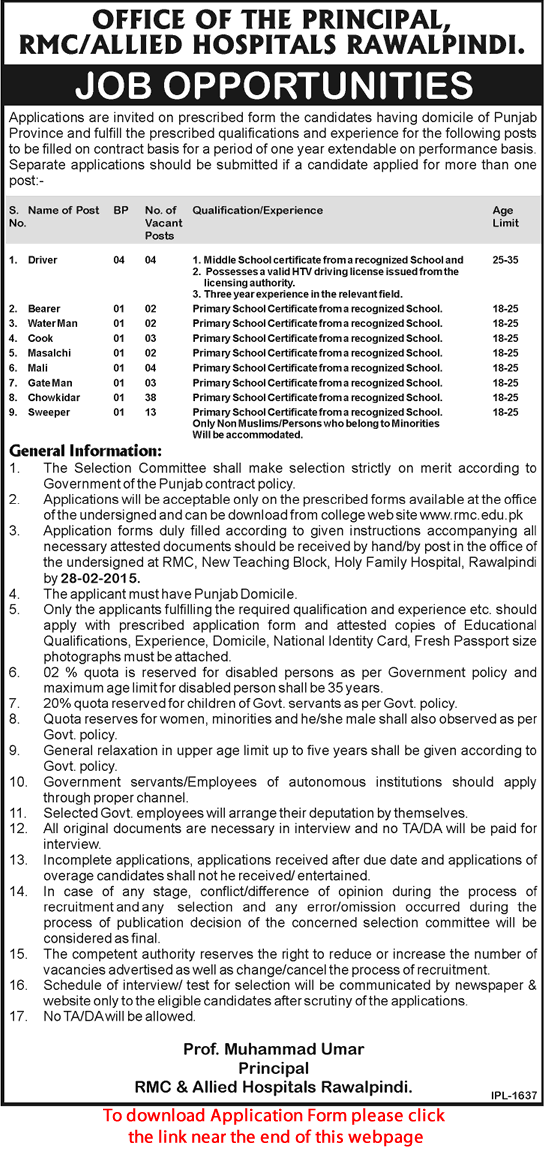 OFFICE OF THE PRINCIPAL, RMC/ALLIED HOSPITALS RAWALPINDI.

JOB OPPORTUNITIES

Applications are invited on prescribed form the candidates having domicile of Punjab Province and fulfill the prescribed qualifications and experience for the following posts to be filled on contract basis for a period of one year extendable on performance basis. Separate applications should be submitted if a candidate applied for more than one post:-

| S. No. | Name of Post | BP | No. of Vacant Posts | Qualification/Experience | Age Limit |
|---|---|---|---|---|---|
| 1. | Driver | 04 | 04 | 1. Middle School certificate from a recognized School and 2. Possesses a valid HTV driving license issued from the licensing authority. 3. Three year experience in the relevant field. | 25-35 |
| 2. | Bearer | 01 | 02 | Primary School Certificate from a recognized School. | 18-25 |
| 3. | Water Man | 01 | 02 | Primary School Certificate from a recognized School. | 18-25 |
| 4. | Cook | 01 | 03 | Primary School Certificate from a recognized School. | 18-25 |
| 5. | Masalchi | 01 | 02 | Primary School Certificate from a recognized School. | 18-25 |
| 6. | Mali | 01 | 04 | Primary School Certificate from a recognized School. | 18-25 |
| 7. | Gate Man | 01 | 03 | Primary School Certificate from a recognized School. | 18-25 |
| 8. | Chowkidar | 01 | 38 | Primary School Certificate from a recognized School. | 18-25 |
| 9. | Sweeper | 01 | 13 | Primary School Certificate from a recognized School. Only Non Muslims/Persons who belong to Minorities Will be accommodated. | 18-25 |

General Information:
1. The Selection Committee shall make selection strictly on merit according to Government of the Punjab contract policy.
2. Applications will be acceptable only on the prescribed forms available at the office of the undersigned and can be download from college web site www.rmc.edu.pk
3. Application forms duly filled according to given instructions accompanying all necessary attested documents should be received by hand/by post in the office of the undersigned at RMC, New Teaching Block, Holy Family Hospital, Rawalpindi by 28-02-2015.
4. The applicant must have Punjab Domicile.
5. Only the applicants fulfilling the required qualification and experience etc. should apply with prescribed application form and attested copies of Educational Qualifications, Experience, Domicile, National Identity Card, Fresh Passport size photographs must be attached.
6. 02 % quota is reserved for disabled persons as per Government policy and maximum age limit for disabled person shall be 35 years.
7. 20% quota reserved for children of Govt. servants as per Govt. policy.
8. Quota reserves for women, minorities and he/she male shall also observed as per Govt. policy.
9. General relaxation in upper age limit up to five years shall be given according to Govt. policy.
10. Government servants/Employees of autonomous institutions should apply through proper channel.
11. Selected Govt. employees will arrange their deputation by themselves.
12. All original documents are necessary in interview and no TA/DA will be paid for interview.
13. Incomplete applications, applications received after due date and applications of overage candidates shall not he received/ entertained.
14. In case of any stage, conflict/difference of opinion during the process of recruitment and any selection and any error/omission occurred during the process of publication decision of the concerned selection committee will be considered as final.
15. The competent authority reserves the right to reduce or increase the number of vacancies advertised as well as change/cancel the process of recruitment.
16. Schedule of interview/ test for selection will be communicated by newspaper & website only to the eligible candidates after scrutiny of the applications.
17. No TA/DA will be allowed.

Prof. Muhammad Umar
Principal
RMC & Allied Hospitals Rawalpindi.

IPL-1637

To download Application Form please click the link near the end of this webpage